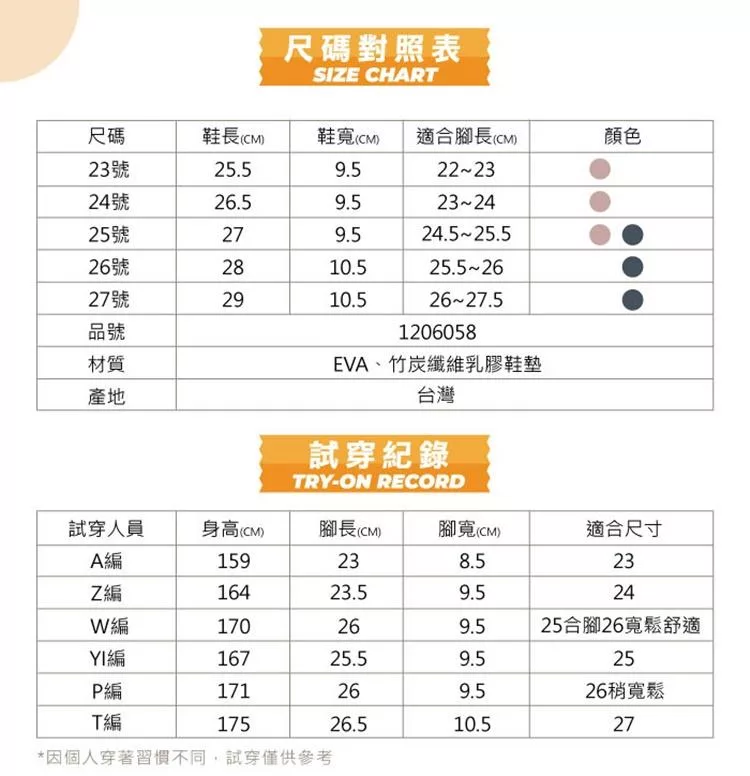 尺碼對照表
SIZE CHART

| 尺碼 | 鞋長(CM) | 鞋寬(CM) | 適合腳長(CM) | 顏色 |
|---|---|---|---|---|
| 23號 | 25.5 | 9.5 | 22~23 | |
| 24號 | 26.5 | 9.5 | 23~24 | |
| 25號 | 27 | 9.5 | 24.5~25.5 | |
| 26號 | 28 | 10.5 | 25.5~26 | |
| 27號 | 29 | 10.5 | 26~27.5 | |
| 品號 | 1206058 | | | |
| 材質 | EVA、竹炭纖維乳膠鞋墊 | | | |
| 產地 | 台灣 | | | |

試穿紀錄
TRY-ON RECORD

| 試穿人員 | 身高(CM) | 腳長(CM) | 腳寬(CM) | 適合尺寸 |
|---|---|---|---|---|
| A編 | 159 | 23 | 8.5 | 23 |
| Z編 | 164 | 23.5 | 9.5 | 24 |
| W編 | 170 | 26 | 9.5 | 25合腳26寬鬆舒適 |
| YI編 | 167 | 25.5 | 9.5 | 25 |
| P編 | 171 | 26 | 9.5 | 26稍寬鬆 |
| T編 | 175 | 26.5 | 10.5 | 27 |

*因個人穿著習慣不同,試穿僅供參考